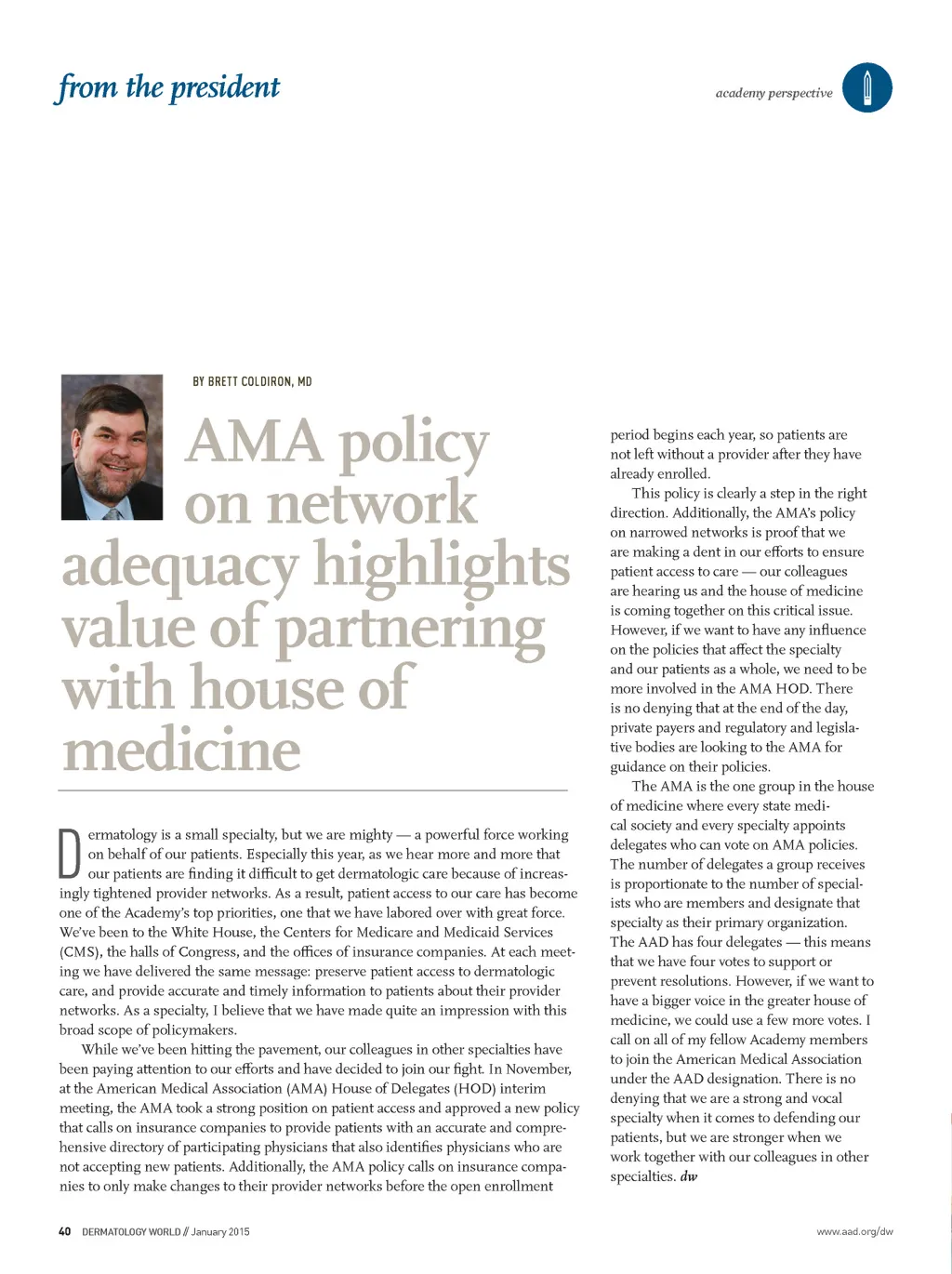 from the president

academy perspective

BY BRETT COLDIRON, MD

AMA policy on network adequacy highlights value of partnering with house of medicine

Dermatology is a small specialty, but we are mighty — a powerful force working on behalf of our patients. Especially this year, as we hear more and more that our patients are finding it difficult to get dermatologic care because of increasingly tightened provider networks. As a result, patient access to our care has become one of the Academy's top priorities, one that we have labored over with great force. We've been to the White House, the Centers for Medicare and Medicaid Services (CMS), the halls of Congress, and the offices of insurance companies. At each meeting we have delivered the same message: preserve patient access to dermatologic care, and provide accurate and timely information to patients about their provider networks. As a specialty, I believe that we have made quite an impression with this broad scope of policymakers.

While we've been hitting the pavement, our colleagues in other specialties have been paying attention to our efforts and have decided to join our fight. In November, at the American Medical Association (AMA) House of Delegates (HOD) interim meeting, the AMA took a strong position on patient access and approved a new policy that calls on insurance companies to provide patients with an accurate and comprehensive directory of participating physicians that also identifies physicians who are not accepting new patients. Additionally, the AMA policy calls on insurance companies to only make changes to their provider networks before the open enrollment period begins each year, so patients are not left without a provider after they have already enrolled.

This policy is clearly a step in the right direction. Additionally, the AMA's policy on narrowed networks is proof that we are making a dent in our efforts to ensure patient access to care — our colleagues are hearing us and the house of medicine is coming together on this critical issue. However, if we want to have any influence on the policies that affect the specialty and our patients as a whole, we need to be more involved in the AMA HOD. There is no denying that at the end of the day, private payers and regulatory and legislative bodies are looking to the AMA for guidance on their policies.

The AMA is the one group in the house of medicine where every state medical society and every specialty appoints delegates who can vote on AMA policies. The number of delegates a group receives is proportionate to the number of specialists who are members and designate that specialty as their primary organization. The AAD has four delegates — this means that we have four votes to support or prevent resolutions. However, if we want to have a bigger voice in the greater house of medicine, we could use a few more votes. I call on all of my fellow Academy members to join the American Medical Association under the AAD designation. There is no denying that we are a strong and vocal specialty when it comes to defending our patients, but we are stronger when we work together with our colleagues in other specialties. dw

40 DERMATOLOGY WORLD // January 2015

www.aad.org/dw